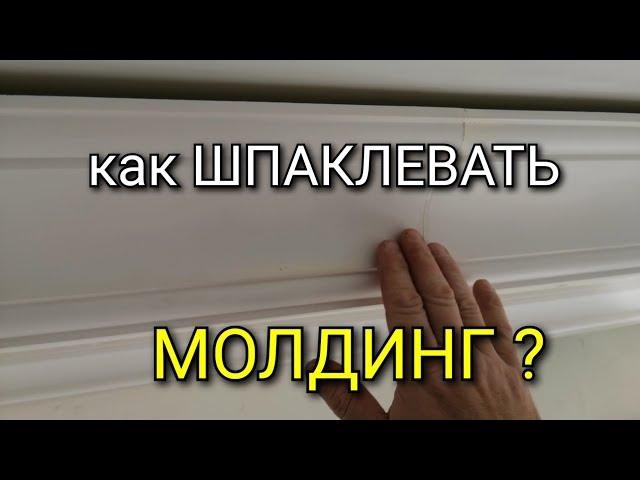 как ШПАКЛЕВАТЬ

МОЛДИНГ ?